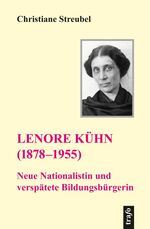 Christiane Streubel

LENORE KÜHN (1878–1955)

Neue Nationalistin und verspätete Bildungsbürgerin

trafo